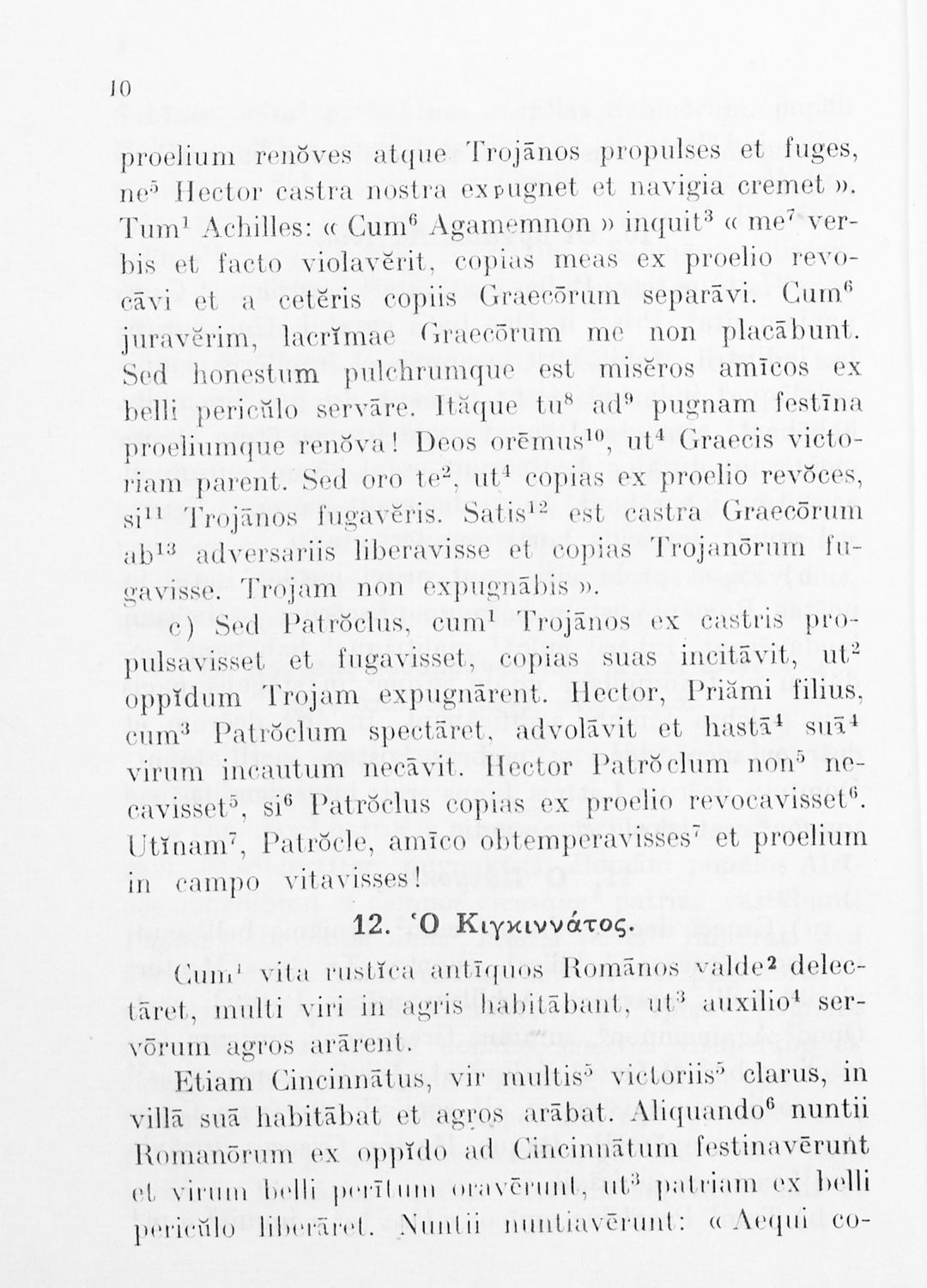 10

proelium renŏves atque Trojānos propulses et fuges, ne$^5$ Hector castra nostra expugnet et navigia cremet ». Tum$^1$ Achilles: « Cum$^6$ Agamemnon » inquit$^3$ « me$^7$ verbis et facto violavĕrit, copias meas ex proelio revocāvi et a cetĕris copiis Graecōrum separāvi. Cum$^6$ juravĕrim, lacrĭmae Graecōrum me non placābunt. Sed honestum pulchrumque est misĕros amīcos ex belli pericŭlo servāre. Ităque tu$^8$ ad$^9$ pugnam festīna proeliumque renŏva! Deos orēmus$^{10}$, ut$^4$ Graecis victoriam parent. Sed oro te$^2$, ut$^4$ copias ex proelio revŏces, si$^{11}$ Trojānos fugavĕris. Satis$^{12}$ est castra Graecōrum ab$^{13}$ adversariis liberavisse et copias Trojanōrum fugavisse. Trojam non expugnābis ».

c) Sed Patrŏclus, cum$^1$ Trojānos ex castris propulsavisset et fugavisset, copias suas incitāvit, ut$^2$ oppĭdum Trojam expugnārent. Hector, Priămi filius, cum$^3$ Patrŏclum spectāret, advolāvit et hastā$^4$ suā$^4$ virum incautum necāvit. Hector Patrŏclum non$^5$ necavisset$^5$, si$^6$ Patrŏclus copias ex proelio revocavisset$^6$. Utĭnam$^7$, Patrŏcle, amīco obtemperavisses$^7$ et proelium in campo vitavisses!

12. Ὁ Κιγκιννάτος.

Cum$^1$ vita rustĭca antīquos Romānos valde$^2$ delectāret, multi viri in agris habitābant, ut$^3$ auxilio$^4$ servōrum agros arārent.

Etiam Cincinnātus, vir multis$^5$ victoriis$^5$ clarus, in villā suā habitābat et agros arābat. Aliquando$^6$ nuntii Romanōrum ex oppĭdo ad Cincinnātum festinavērunt et virum belli perītum oravērunt, ut$^3$ patriam ex belli pericŭlo liberāret. Nuntii nuntiavērunt: « Aequi co-